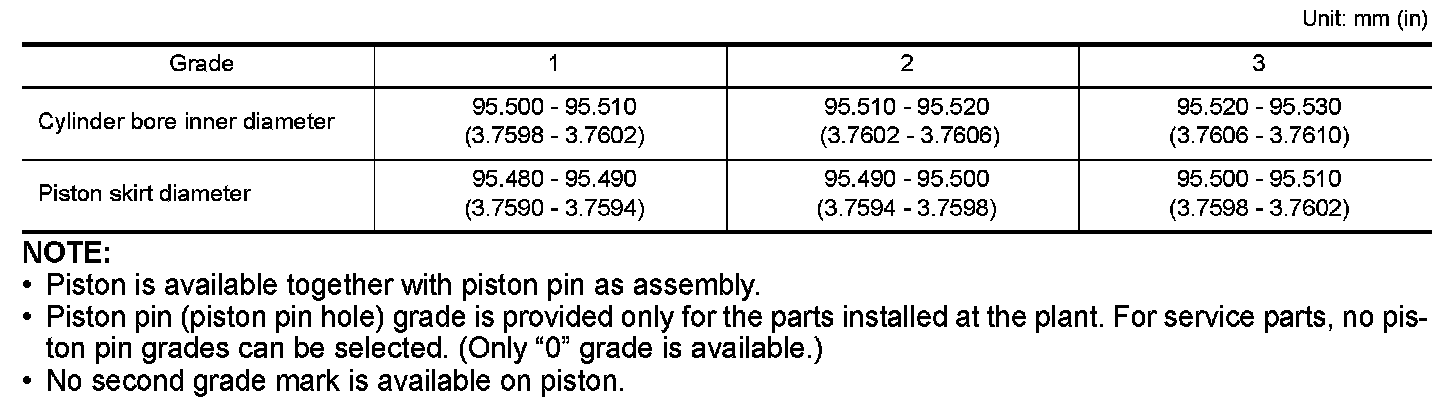 Unit: mm (in)

| Grade | 1 | 2 | 3 |
|---|---|---|---|
| Cylinder bore inner diameter | 95.500 - 95.510 (3.7598 - 3.7602) | 95.510 - 95.520 (3.7602 - 3.7606) | 95.520 - 95.530 (3.7606 - 3.7610) |
| Piston skirt diameter | 95.480 - 95.490 (3.7590 - 3.7594) | 95.490 - 95.500 (3.7594 - 3.7598) | 95.500 - 95.510 (3.7598 - 3.7602) |

NOTE:
• Piston is available together with piston pin as assembly.
• Piston pin (piston pin hole) grade is provided only for the parts installed at the plant. For service parts, no piston pin grades can be selected. (Only “0” grade is available.)
• No second grade mark is available on piston.